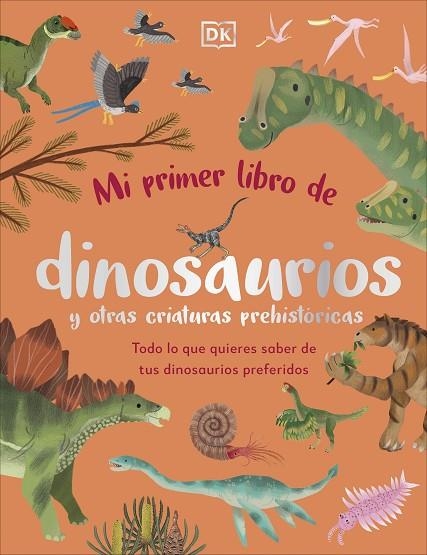 DK

Mi primer libro de

dinosaurios

y otras criaturas prehistóricas

Todo lo que quieres saber de tus dinosaurios preferidos